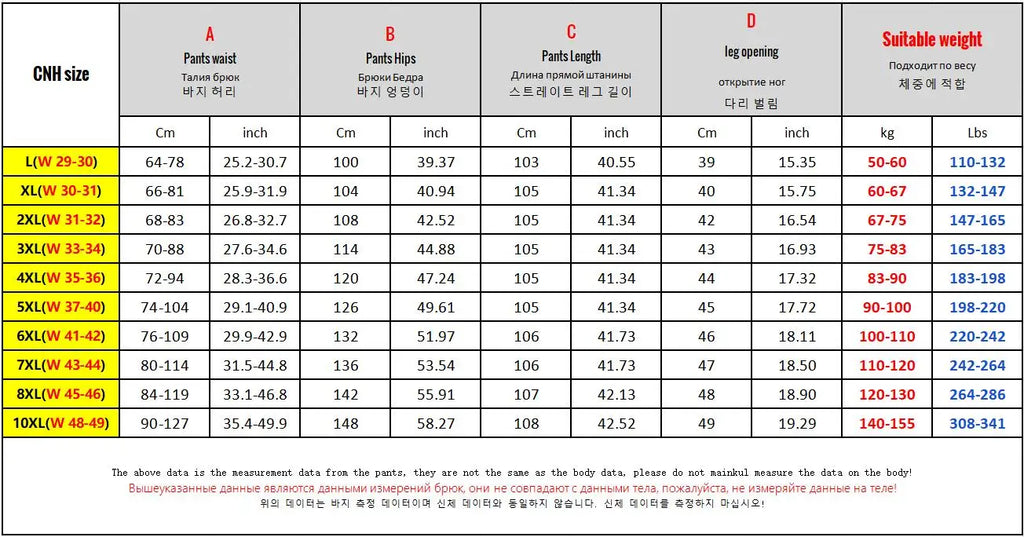 | CNH size | A Pants waist Талия брюк 바지 허리 | | B Pants Hips Брюки Бедра 바지 엉덩이 | | C Pants Length Длина прямой штанины 스트레이트 레그 길이 | | D leg opening открытие ног 다리 벌림 | | Suitable weight Подходит по весу 체중에 적합 | |
|---|---|---|---|---|---|---|---|---|---|---|
| | Cm | inch | Cm | inch | Cm | inch | Cm | inch | kg | Lbs |
| L(W 29-30) | 64-78 | 25.2-30.7 | 100 | 39.37 | 103 | 40.55 | 39 | 15.35 | 50-60 | 110-132 |
| XL(W 30-31) | 66-81 | 25.9-31.9 | 104 | 40.94 | 105 | 41.34 | 40 | 15.75 | 60-67 | 132-147 |
| 2XL(W 31-32) | 68-83 | 26.8-32.7 | 108 | 42.52 | 105 | 41.34 | 42 | 16.54 | 67-75 | 147-165 |
| 3XL(W 33-34) | 70-88 | 27.6-34.6 | 114 | 44.88 | 105 | 41.34 | 43 | 16.93 | 75-83 | 165-183 |
| 4XL(W 35-36) | 72-94 | 28.3-36.6 | 120 | 47.24 | 105 | 41.34 | 44 | 17.32 | 83-90 | 183-198 |
| 5XL(W 37-40) | 74-104 | 29.1-40.9 | 126 | 49.61 | 105 | 41.34 | 45 | 17.72 | 90-100 | 198-220 |
| 6XL(W 41-42) | 76-109 | 29.9-42.9 | 132 | 51.97 | 106 | 41.73 | 46 | 18.11 | 100-110 | 220-242 |
| 7XL(W 43-44) | 80-114 | 31.5-44.8 | 136 | 53.54 | 106 | 41.73 | 47 | 18.50 | 110-120 | 242-264 |
| 8XL(W 45-46) | 84-119 | 33.1-46.8 | 142 | 55.91 | 107 | 42.13 | 48 | 18.90 | 120-130 | 264-286 |
| 10XL(W 48-49) | 90-127 | 35.4-49.9 | 148 | 58.27 | 108 | 42.52 | 49 | 19.29 | 140-155 | 308-341 |

The above data is the measurement data from the pants, they are not the same as the body data, please do not mainkul measure the data on the body!
Вышеуказанные данные являются данными измерений брюк, они не совпадают с данными тела, пожалуйста, не измеряйте данные на теле!
위의 데이터는 바지 측정 데이터이며 신체 데이터와 동일하지 않습니다. 신체 데이터를 측정하지 마십시오!